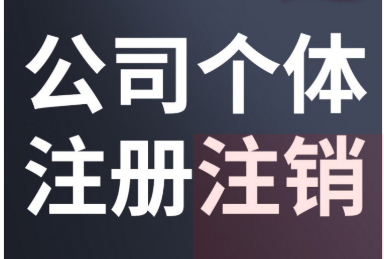 公司个体
注册注销